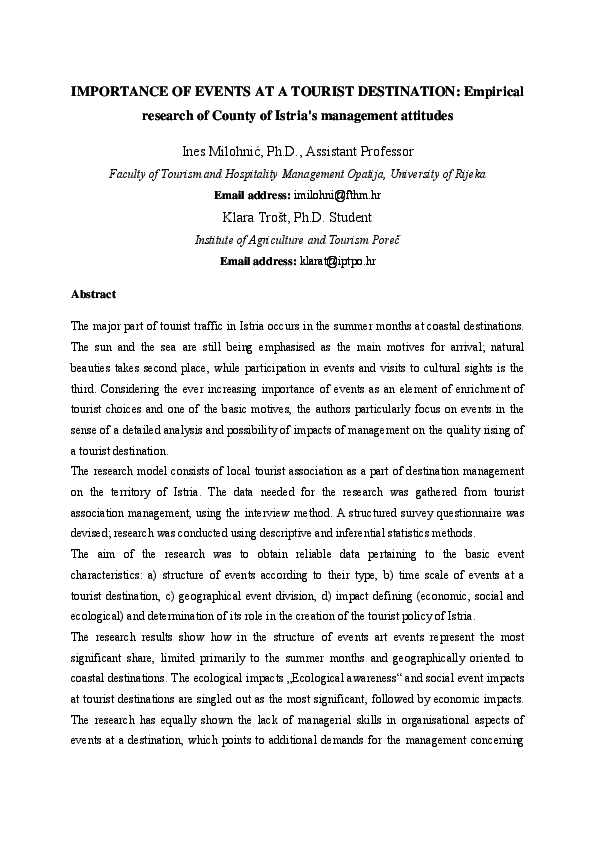 IMPORTANCE OF EVENTS AT A TOURIST DESTINATION: Empirical research of County of Istria's management attitudes

Ines Milohnić, Ph.D., Assistant Professor

Faculty of Tourism and Hospitality Management Opatija, University of Rijeka

Email address: imilohni@fthm.hr

Klara Trošt, Ph.D. Student

Institute of Agriculture and Tourism Poreč

Email address: klarat@iptpo.hr

Abstract

The major part of tourist traffic in Istria occurs in the summer months at coastal destinations. The sun and the sea are still being emphasised as the main motives for arrival; natural beauties takes second place, while participation in events and visits to cultural sights is the third. Considering the ever increasing importance of events as an element of enrichment of tourist choices and one of the basic motives, the authors particularly focus on events in the sense of a detailed analysis and possibility of impacts of management on the quality rising of a tourist destination.

The research model consists of local tourist association as a part of destination management on the territory of Istria. The data needed for the research was gathered from tourist association management, using the interview method. A structured survey questionnaire was devised; research was conducted using descriptive and inferential statistics methods.

The aim of the research was to obtain reliable data pertaining to the basic event characteristics: a) structure of events according to their type, b) time scale of events at a tourist destination, c) geographical event division, d) impact defining (economic, social and ecological) and determination of its role in the creation of the tourist policy of Istria.

The research results show how in the structure of events art events represent the most significant share, limited primarily to the summer months and geographically oriented to coastal destinations. The ecological impacts „Ecological awareness“ and social event impacts at tourist destinations are singled out as the most significant, followed by economic impacts. The research has equally shown the lack of managerial skills in organisational aspects of events at a destination, which points to additional demands for the management concerning